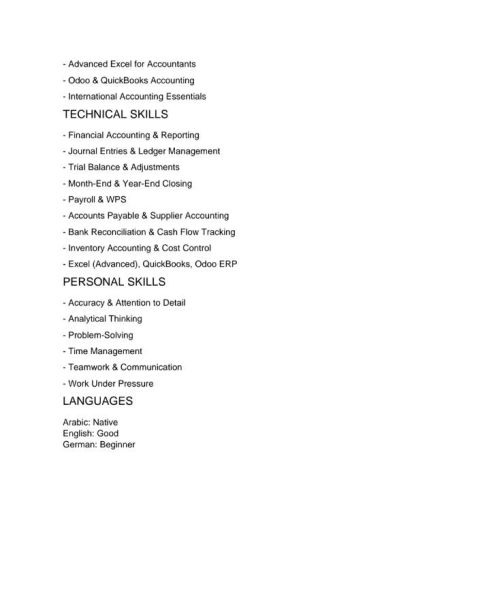 - Advanced Excel for Accountants
- Odoo & QuickBooks Accounting
- International Accounting Essentials

TECHNICAL SKILLS

- Financial Accounting & Reporting
- Journal Entries & Ledger Management
- Trial Balance & Adjustments
- Month-End & Year-End Closing
- Payroll & WPS
- Accounts Payable & Supplier Accounting
- Bank Reconciliation & Cash Flow Tracking
- Inventory Accounting & Cost Control
- Excel (Advanced), QuickBooks, Odoo ERP

PERSONAL SKILLS

- Accuracy & Attention to Detail
- Analytical Thinking
- Problem-Solving
- Time Management
- Teamwork & Communication
- Work Under Pressure

LANGUAGES

Arabic: Native
English: Good
German: Beginner